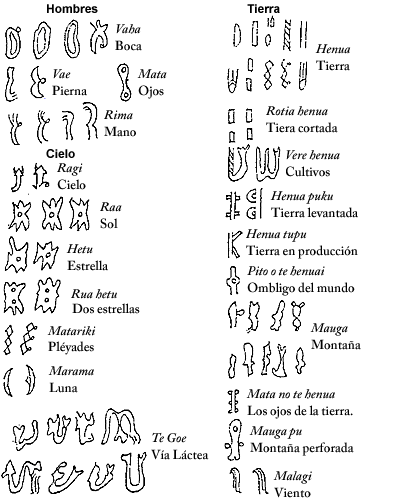 Hombres

Vaha
Boca

Vae
Pierna

Mata
Ojos

Rima
Mano

Cielo

Ragi
Cielo

Raa
Sol

Hetu
Estrella

Rua hetu
Dos estrellas

Matariki
Pléyades

Marama
Luna

Te Goe
Vía Láctea

Tierra

Henua
Tierra

Rotia henua
Tiera cortada

Vere henua
Cultivos

Henua puku
Tierra levantada

Henua tupu
Tierra en producción

Pito o te henuai
Ombligo del mundo

Mauga
Montaña

Mata no te henua
Los ojos de la tierra.

Mauga pu
Montaña perforada

Malagi
Viento